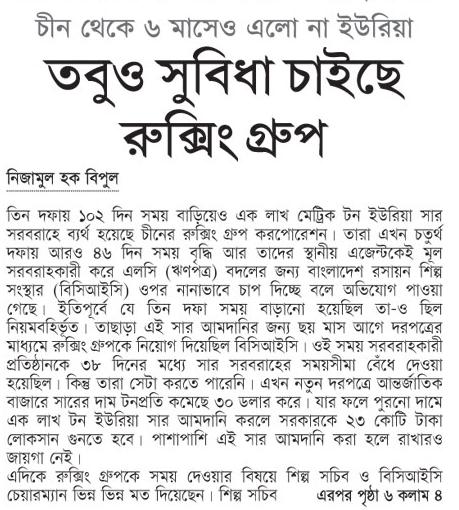 চীন থেকে ৬ মাসেও এলো না ইউরিয়া

তবুও সুবিধা চাইছে রুক্সিং গ্রুপ

নিজামুল হক বিপুল

তিন দফায় ১০২ দিন সময় বাড়িয়েও এক লাখ মেট্রিক টন ইউরিয়া সার সরবরাহে ব্যর্থ হয়েছে চীনের রুক্সিং গ্রুপ করপোরেশন। তারা এখন চতুর্থ দফায় আরও ৪৬ দিন সময় বৃদ্ধি আর তাদের স্থানীয় এজেন্টকেই মূল সরবরাহকারী করে এলসি (ঋণপত্র) বদলের জন্য বাংলাদেশ রসায়ন শিল্প সংস্থার (বিসিআইসি) ওপর নানাভাবে চাপ দিচ্ছে বলে অভিযোগ পাওয়া গেছে। ইতিপূর্বে যে তিন দফা সময় বাড়ানো হয়েছিল তা-ও ছিল নিয়মবহির্ভূত। তাছাড়া এই সার আমদানির জন্য ছয় মাস আগে দরপত্রের মাধ্যমে রুক্সিং গ্রুপকে নিয়োগ দিয়েছিল বিসিআইসি। ওই সময় সরবরাহকারী প্রতিষ্ঠানকে ৩৮ দিনের মধ্যে সার সরবরাহের সময়সীমা বেঁধে দেওয়া হয়েছিল। কিন্তু তারা সেটা করতে পারেনি। এখন নতুন দরপত্রে আন্তর্জাতিক বাজারে সারের দাম টনপ্রতি কমেছে ৩০ ডলার করে। যার ফলে পুরনো দামে এক লাখ টন ইউরিয়া সার আমদানি করলে সরকারকে ২৩ কোটি টাকা লোকসান গুনতে হবে। পাশাপাশি এই সার আমদানি করা হলে রাখারও জায়গা নেই।
এদিকে রুক্সিং গ্রুপকে সময় দেওয়ার বিষয়ে শিল্প সচিব ও বিসিআইসি চেয়ারম্যান ভিন্ন ভিন্ন মত দিয়েছেন। শিল্প সচিব এরপর পৃষ্ঠা ৬ কলাম ৪